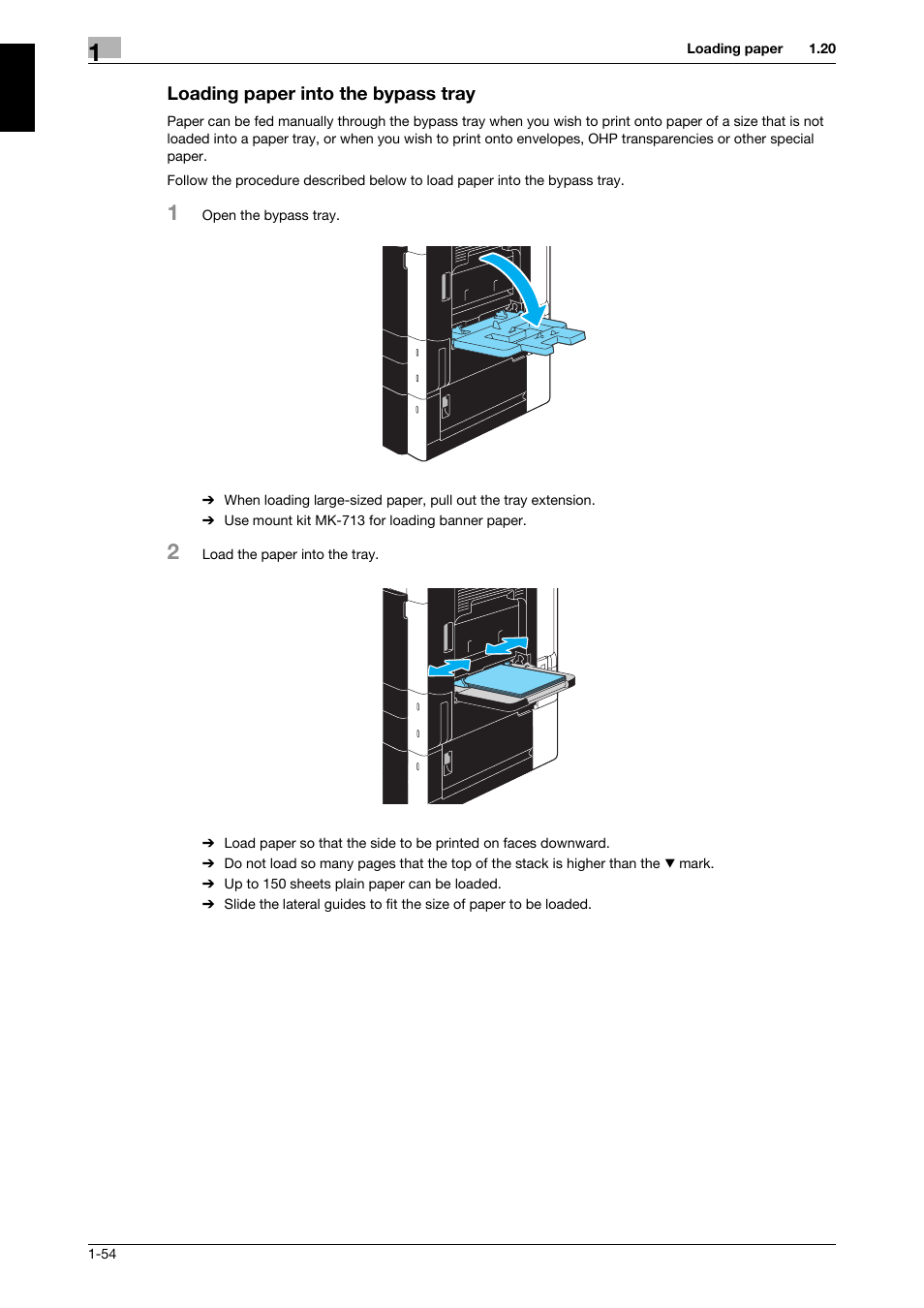 1

Loading paper 1.20

Loading paper into the bypass tray

Paper can be fed manually through the bypass tray when you wish to print onto paper of a size that is not loaded into a paper tray, or when you wish to print onto envelopes, OHP transparencies or other special paper.

Follow the procedure described below to load paper into the bypass tray.

1 Open the bypass tray.

➔ When loading large-sized paper, pull out the tray extension.
➔ Use mount kit MK-713 for loading banner paper.

2 Load the paper into the tray.

➔ Load paper so that the side to be printed on faces downward.
➔ Do not load so many pages that the top of the stack is higher than the ▼ mark.
➔ Up to 150 sheets plain paper can be loaded.
➔ Slide the lateral guides to fit the size of paper to be loaded.

1-54